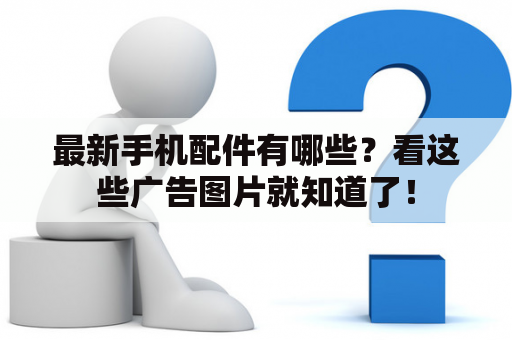 最新手机配件有哪些？看这些广告图片就知道了！